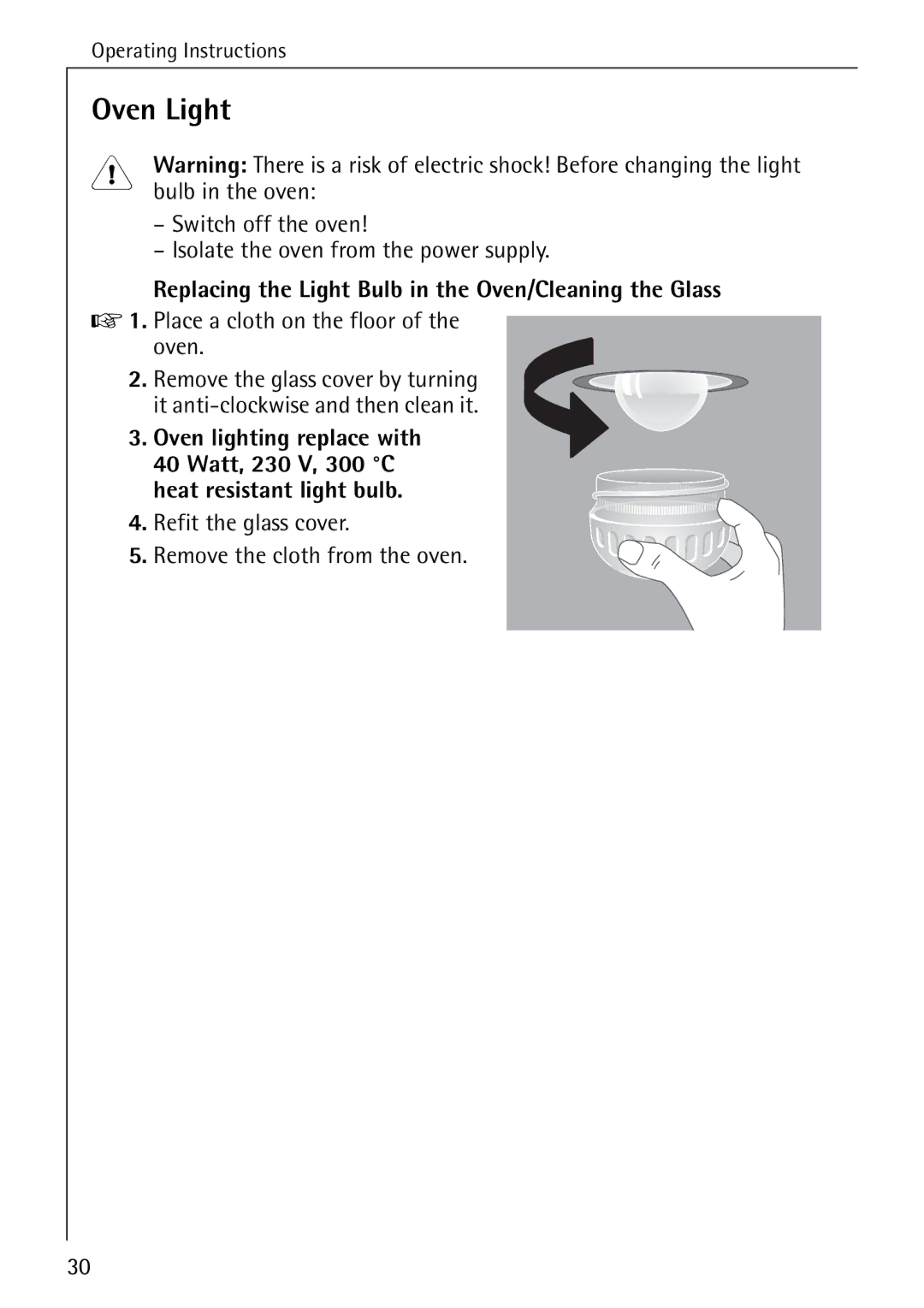 Operating Instructions

Oven Light

Warning: There is a risk of electric shock! Before changing the light bulb in the oven:

– Switch off the oven!
– Isolate the oven from the power supply.

Replacing the Light Bulb in the Oven/Cleaning the Glass

1. Place a cloth on the floor of the oven.

2. Remove the glass cover by turning it anti-clockwise and then clean it.

3. Oven lighting replace with 40 Watt, 230 V, 300 °C heat resistant light bulb.

4. Refit the glass cover.

5. Remove the cloth from the oven.

30